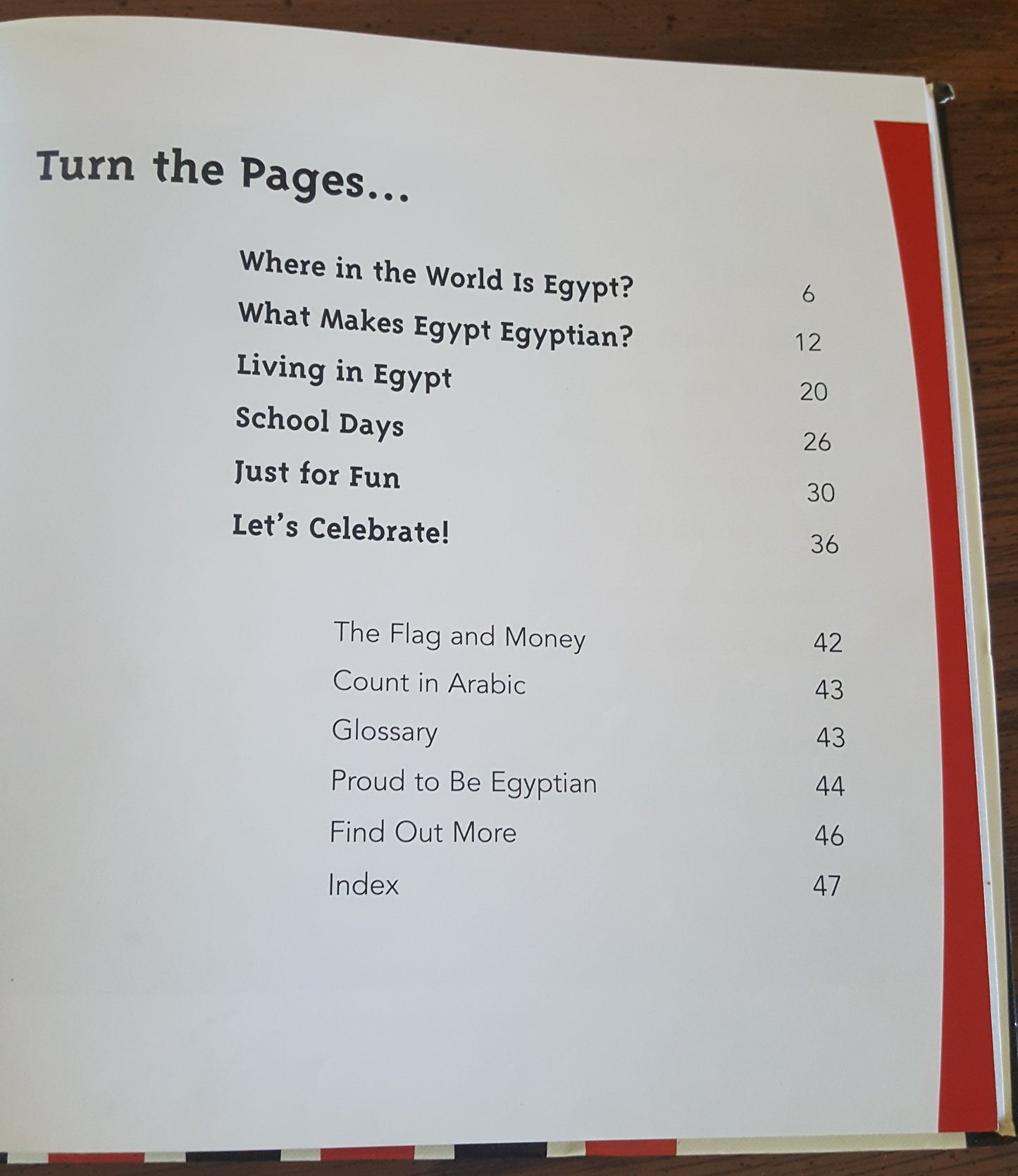 Turn the Pages...

Where in the World Is Egypt? 6
What Makes Egypt Egyptian? 12
Living in Egypt 20
School Days 26
Just for Fun 30
Let's Celebrate! 36

The Flag and Money 42
Count in Arabic 43
Glossary 43
Proud to Be Egyptian 44
Find Out More 46
Index 47